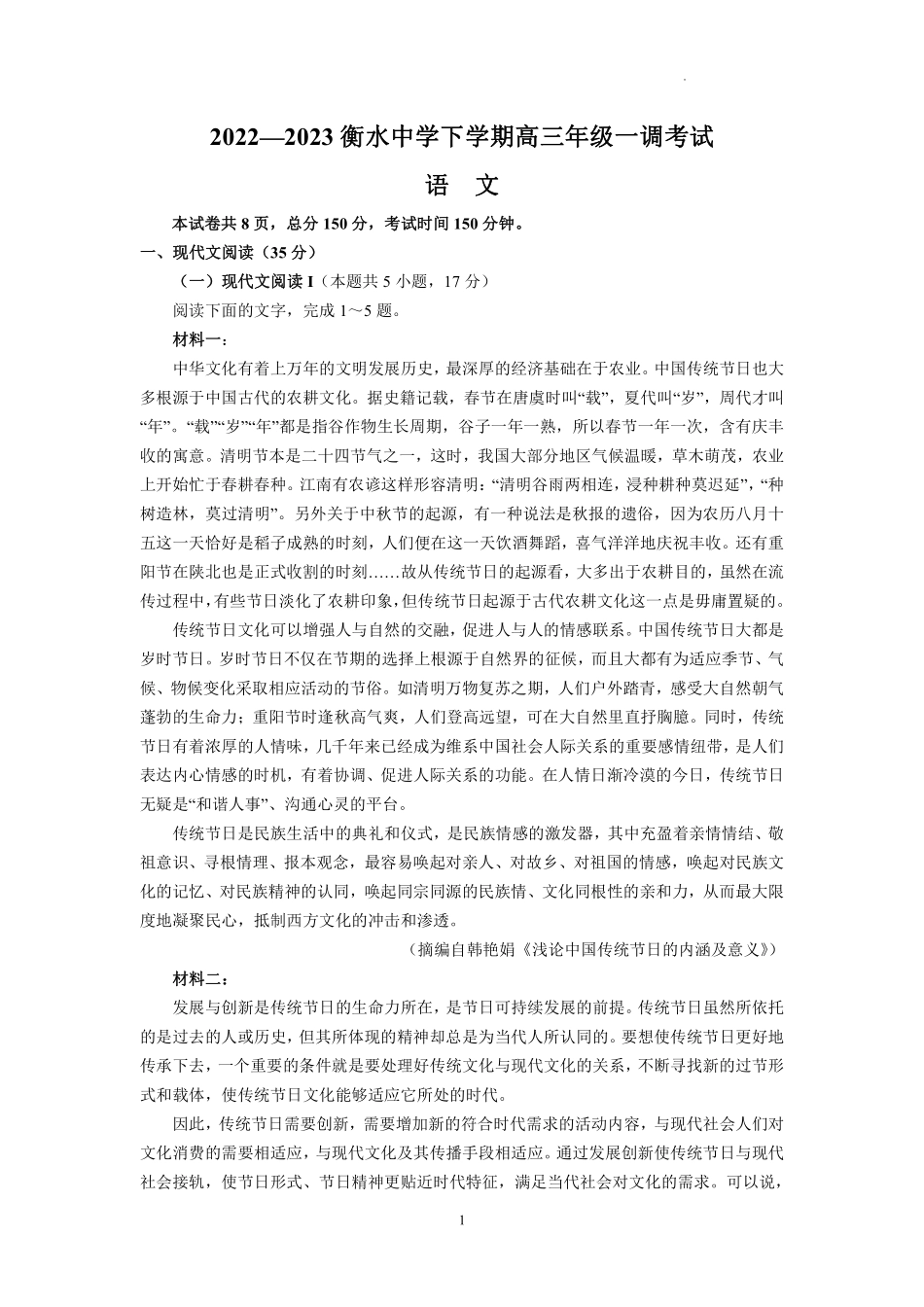 2022—2023 衡水中学下学期高三年级一调考试

语　文

本试卷共 8 页，总分 150 分，考试时间 150 分钟。

一、现代文阅读（35 分）

（一）现代文阅读 I（本题共 5 小题，17 分）

阅读下面的文字，完成 1～5 题。

材料一：

中华文化有着上万年的文明发展历史，最深厚的经济基础在于农业。中国传统节日也大多根源于中国古代的农耕文化。据史籍记载，春节在唐虞时叫“载”，夏代叫“岁”，周代才叫“年”。“载”“岁”“年”都是指谷作物生长周期，谷子一年一熟，所以春节一年一次，含有庆丰收的寓意。清明节本是二十四节气之一，这时，我国大部分地区气候温暖，草木萌茂，农业上开始忙于春耕春种。江南有农谚这样形容清明：“清明谷雨两相连，浸种耕种莫迟延”，“种树造林，莫过清明”。另外关于中秋节的起源，有一种说法是秋报的遗俗，因为农历八月十五这一天恰好是稻子成熟的时刻，人们便在这一天饮酒舞蹈，喜气洋洋地庆祝丰收。还有重阳节在陕北也是正式收割的时刻……故从传统节日的起源看，大多出于农耕目的，虽然在流传过程中，有些节日淡化了农耕印象，但传统节日起源于古代农耕文化这一点是毋庸置疑的。

传统节日文化可以增强人与自然的交融，促进人与人的情感联系。中国传统节日大都是岁时节日。岁时节日不仅在节期的选择上根源于自然界的征候，而且大都有为适应季节、气候、物候变化采取相应活动的节俗。如清明万物复苏之期，人们户外踏青，感受大自然朝气蓬勃的生命力；重阳节时逢秋高气爽，人们登高远望，可在大自然里直抒胸臆。同时，传统节日有着浓厚的人情味，几千年来已经成为维系中国社会人际关系的重要感情纽带，是人们表达内心情感的时机，有着协调、促进人际关系的功能。在人情日渐冷漠的今日，传统节日无疑是“和谐人事”、沟通心灵的平台。

传统节日是民族生活中的典礼和仪式，是民族情感的激发器，其中充盈着亲情情结、敬祖意识、寻根情理、报本观念，最容易唤起对亲人、对故乡、对祖国的情感，唤起对民族文化的记忆、对民族精神的认同，唤起同宗同源的民族情、文化同根性的亲和力，从而最大限度地凝聚民心，抵制西方文化的冲击和渗透。

（摘编自韩艳娟《浅论中国传统节日的内涵及意义》）

材料二：

发展与创新是传统节日的生命力所在，是节日可持续发展的前提。传统节日虽然所依托的是过去的人或历史，但其所体现的精神却总是为当代人所认同的。要想使传统节日更好地传承下去，一个重要的条件就是要处理好传统文化与现代文化的关系，不断寻找新的过节形式和载体，使传统节日文化能够适应它所处的时代。

因此，传统节日需要创新，需要增加新的符合时代需求的活动内容，与现代社会人们对文化消费的需要相适应，与现代文化及其传播手段相适应。通过发展创新使传统节日与现代社会接轨，使节日形式、节日精神更贴近时代特征，满足当代社会对文化的需求。可以说，

1